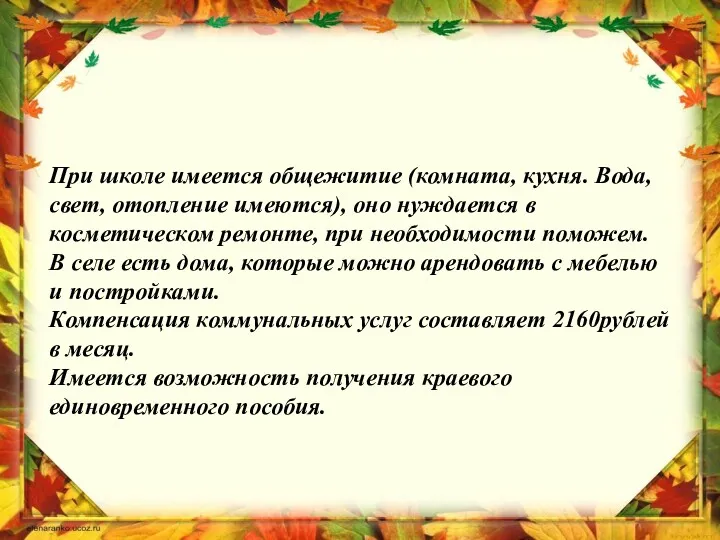 При школе имеется общежитие (комната, кухня. Вода, свет, отопление имеются), оно нуждается в косметическом ремонте, при необходимости поможем.
В селе есть дома, которые можно арендовать с мебелью и постройками.
Компенсация коммунальных услуг составляет 2160рублей в месяц.
Имеется возможность получения краевого единовременного пособия.

elenaranko.ucoz.ru